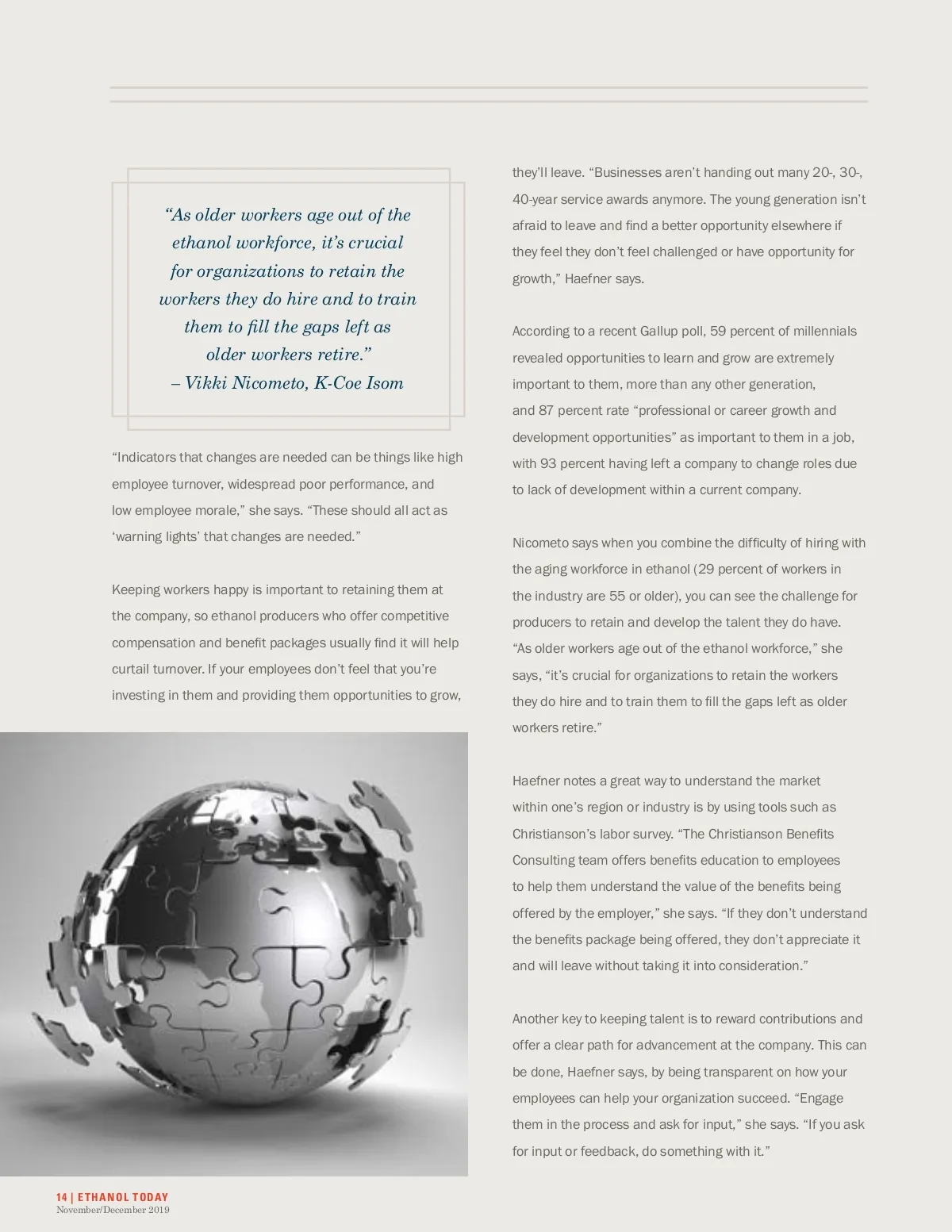 “As older workers age out of the ethanol workforce, it’s crucial for organizations to retain the workers they do hire and to train them to fill the gaps left as older workers retire.”
– Vikki Nicometo, K-Coe Isom

“Indicators that changes are needed can be things like high employee turnover, widespread poor performance, and low employee morale,” she says. “These should all act as ‘warning lights’ that changes are needed.”

Keeping workers happy is important to retaining them at the company, so ethanol producers who offer competitive compensation and benefit packages usually find it will help curtail turnover. If your employees don’t feel that you’re investing in them and providing them opportunities to grow, they’ll leave. “Businesses aren’t handing out many 20-, 30-, 40-year service awards anymore. The young generation isn’t afraid to leave and find a better opportunity elsewhere if they feel they don’t feel challenged or have opportunity for growth,” Haefner says.

According to a recent Gallup poll, 59 percent of millennials revealed opportunities to learn and grow are extremely important to them, more than any other generation, and 87 percent rate “professional or career growth and development opportunities” as important to them in a job, with 93 percent having left a company to change roles due to lack of development within a current company.

Nicometo says when you combine the difficulty of hiring with the aging workforce in ethanol (29 percent of workers in the industry are 55 or older), you can see the challenge for producers to retain and develop the talent they do have. “As older workers age out of the ethanol workforce,” she says, “it’s crucial for organizations to retain the workers they do hire and to train them to fill the gaps left as older workers retire.”

Haefner notes a great way to understand the market within one’s region or industry is by using tools such as Christianson’s labor survey. “The Christianson Benefits Consulting team offers benefits education to employees to help them understand the value of the benefits being offered by the employer,” she says. “If they don’t understand the benefits package being offered, they don’t appreciate it and will leave without taking it into consideration.”

Another key to keeping talent is to reward contributions and offer a clear path for advancement at the company. This can be done, Haefner says, by being transparent on how your employees can help your organization succeed. “Engage them in the process and ask for input,” she says. “If you ask for input or feedback, do something with it.”

14 | ETHANOL TODAY
November/December 2019